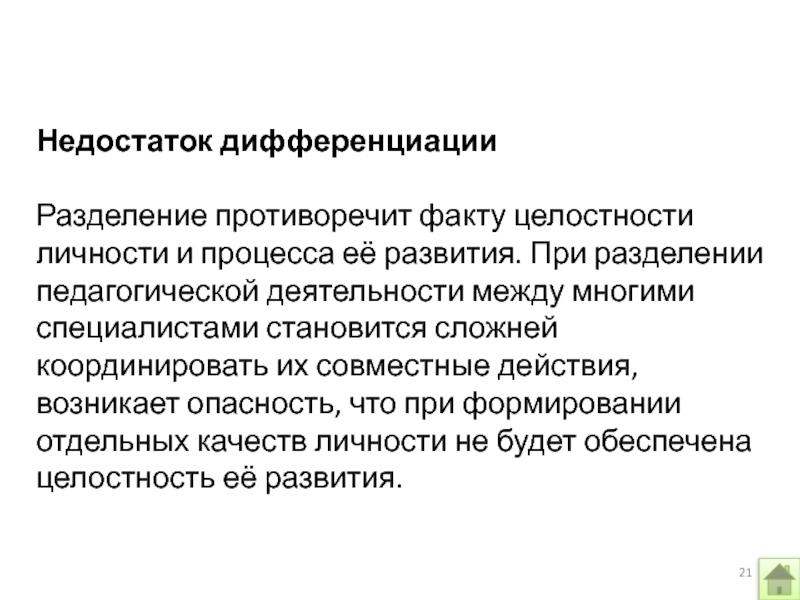 Недостаток дифференциации

Разделение противоречит факту целостности личности и процесса её развития. При разделении педагогической деятельности между многими специалистами становится сложней координировать их совместные действия, возникает опасность, что при формировании отдельных качеств личности не будет обеспечена целостность её развития.

21